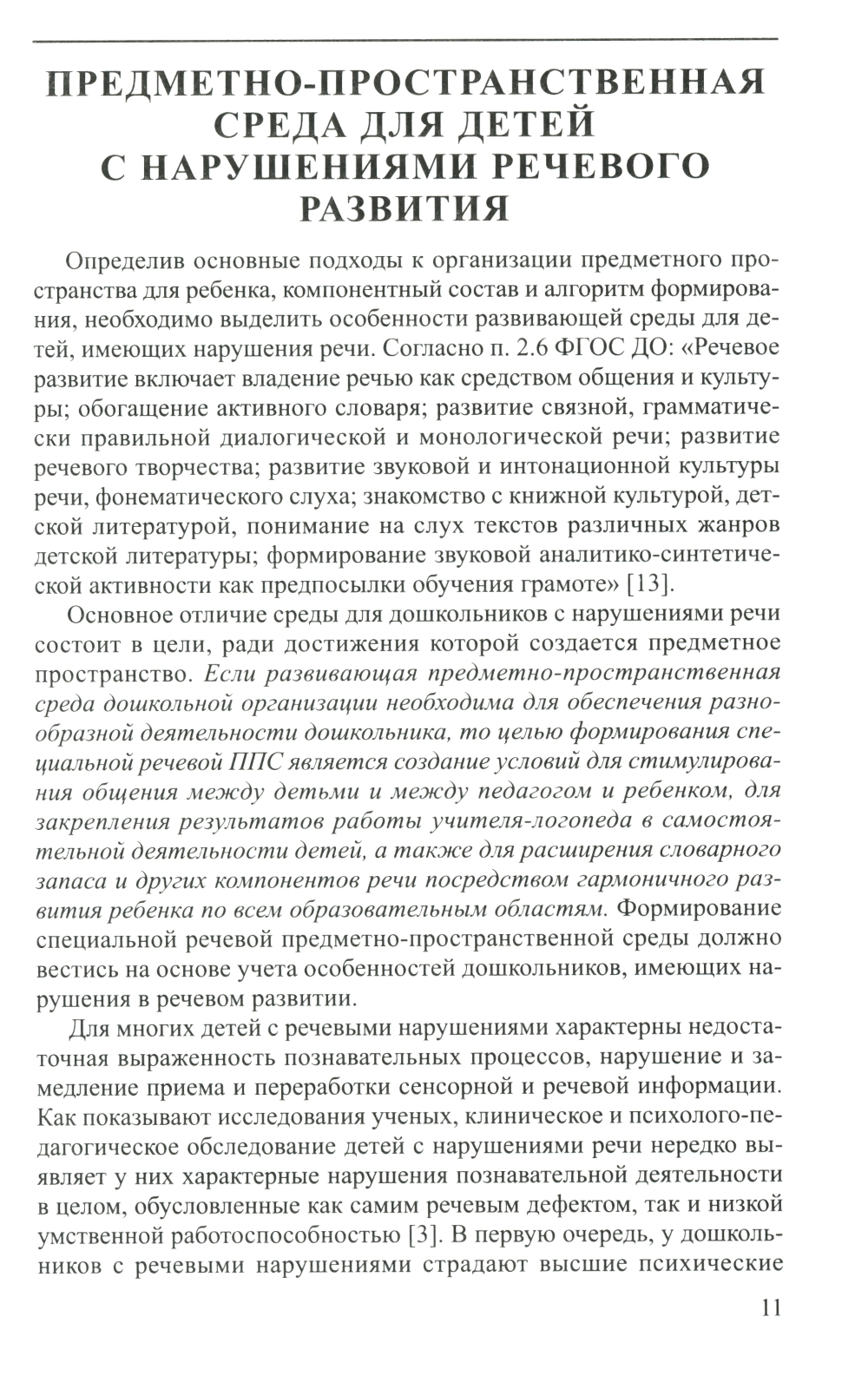 ПРЕДМЕТНО-ПРОСТРАНСТВЕННАЯ СРЕДА ДЛЯ ДЕТЕЙ С НАРУШЕНИЯМИ РЕЧЕВОГО РАЗВИТИЯ

Определив основные подходы к организации предметного пространства для ребенка, компонентный состав и алгоритм формирования, необходимо выделить особенности развивающей среды для детей, имеющих нарушения речи. Согласно п. 2.6 ФГОС ДО: «Речевое развитие включает владение речью как средством общения и культуры; обогащение активного словаря; развитие связной, грамматически правильной диалогической и монологической речи; развитие речевого творчества; развитие звуковой и интонационной культуры речи, фонематического слуха; знакомство с книжной культурой, детской литературой, понимание на слух текстов различных жанров детской литературы; формирование звуковой аналитико-синтетической активности как предпосылки обучения грамоте» [13].

Основное отличие среды для дошкольников с нарушениями речи состоит в цели, ради достижения которой создается предметное пространство. Если развивающая предметно-пространственная среда дошкольной организации необходима для обеспечения разнообразной деятельности дошкольника, то целью формирования специальной речевой ППС является создание условий для стимулирования общения между детьми и между педагогом и ребенком, для закрепления результатов работы учителя-логопеда в самостоятельной деятельности детей, а также для расширения словарного запаса и других компонентов речи посредством гармоничного развития ребенка по всем образовательным областям. Формирование специальной речевой предметно-пространственной среды должно вестись на основе учета особенностей дошкольников, имеющих нарушения в речевом развитии.

Для многих детей с речевыми нарушениями характерны недостаточная выраженность познавательных процессов, нарушение и замедление приема и переработки сенсорной и речевой информации. Как показывают исследования ученых, клиническое и психолого-педагогическое обследование детей с нарушениями речи нередко выявляет у них характерные нарушения познавательной деятельности в целом, обусловленные как самим речевым дефектом, так и низкой умственной работоспособностью [3]. В первую очередь, у дошкольников с речевыми нарушениями страдают высшие психические

11